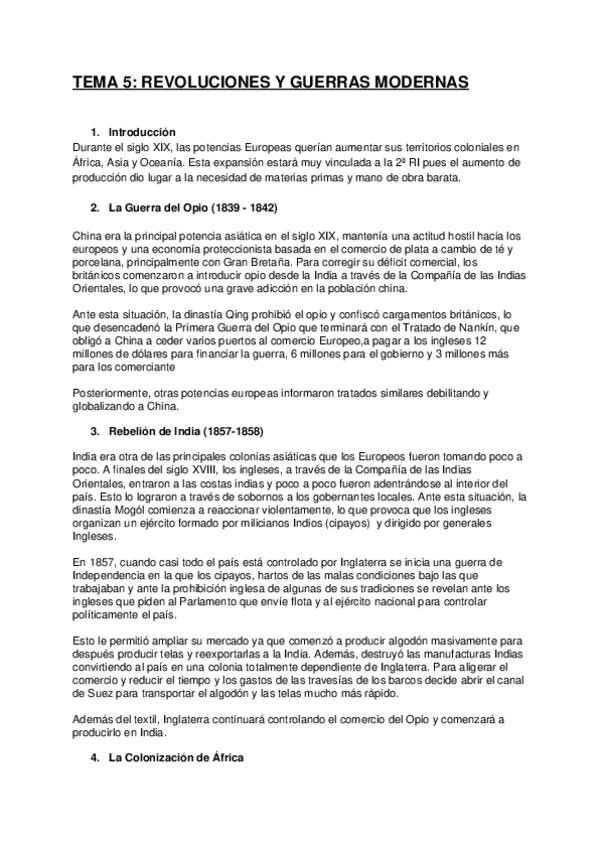 TEMA 5: REVOLUCIONES Y GUERRAS MODERNAS

1. Introducción
Durante el siglo XIX, las potencias Europeas querían aumentar sus territorios coloniales en África, Asia y Oceanía. Esta expansión estará muy vinculada a la 2ª RI pues el aumento de producción dio lugar a la necesidad de materias primas y mano de obra barata.

2. La Guerra del Opio (1839 - 1842)

China era la principal potencia asiática en el siglo XIX, mantenía una actitud hostil hacia los europeos y una economía proteccionista basada en el comercio de plata a cambio de té y porcelana, principalmente con Gran Bretaña. Para corregir su déficit comercial, los británicos comenzaron a introducir opio desde la India a través de la Compañía de las Indias Orientales, lo que provocó una grave adicción en la población china.

Ante esta situación, la dinastía Qing prohibió el opio y confiscó cargamentos británicos, lo que desencadenó la Primera Guerra del Opio que terminará con el Tratado de Nankín, que obligó a China a ceder varios puertos al comercio Europeo,a pagar a los ingleses 12 millones de dólares para financiar la guerra, 6 millones para el gobierno y 3 millones más para los comerciante

Posteriormente, otras potencias europeas informaron tratados similares debilitando y globalizando a China.

3. Rebelión de India (1857-1858)

India era otra de las principales colonias asiáticas que los Europeos fueron tomando poco a poco. A finales del siglo XVIII, los ingleses, a través de la Compañía de las Indias Orientales, entraron a las costas indias y poco a poco fueron adentrándose al interior del país. Esto lo lograron a través de sobornos a los gobernantes locales. Ante esta situación, la dinastía Mogól comienza a reaccionar violentamente, lo que provoca que los ingleses organizan un ejército formado por milicianos Indios (cipayos) y dirigido por generales Ingleses.

En 1857, cuando casi todo el país está controlado por Inglaterra se inicia una guerra de Independencia en la que los cipayos, hartos de las malas condiciones bajo las que trabajaban y ante la prohibición inglesa de algunas de sus tradiciones se revelan ante los ingleses que piden al Parlamento que envíe flota y al ejército nacional para controlar políticamente el país.

Esto le permitió ampliar su mercado ya que comenzó a producir algodón masivamente para después producir telas y reexportarlas a la India. Además, destruyó las manufacturas Indias convirtiendo al país en una colonia totalmente dependiente de Inglaterra. Para aligerar el comercio y reducir el tiempo y los gastos de las travesías de los barcos decide abrir el canal de Suez para transportar el algodón y las telas mucho más rápido.

Además del textil, Inglaterra continuará controlando el comercio del Opio y comenzará a producirlo en India.

4. La Colonización de África